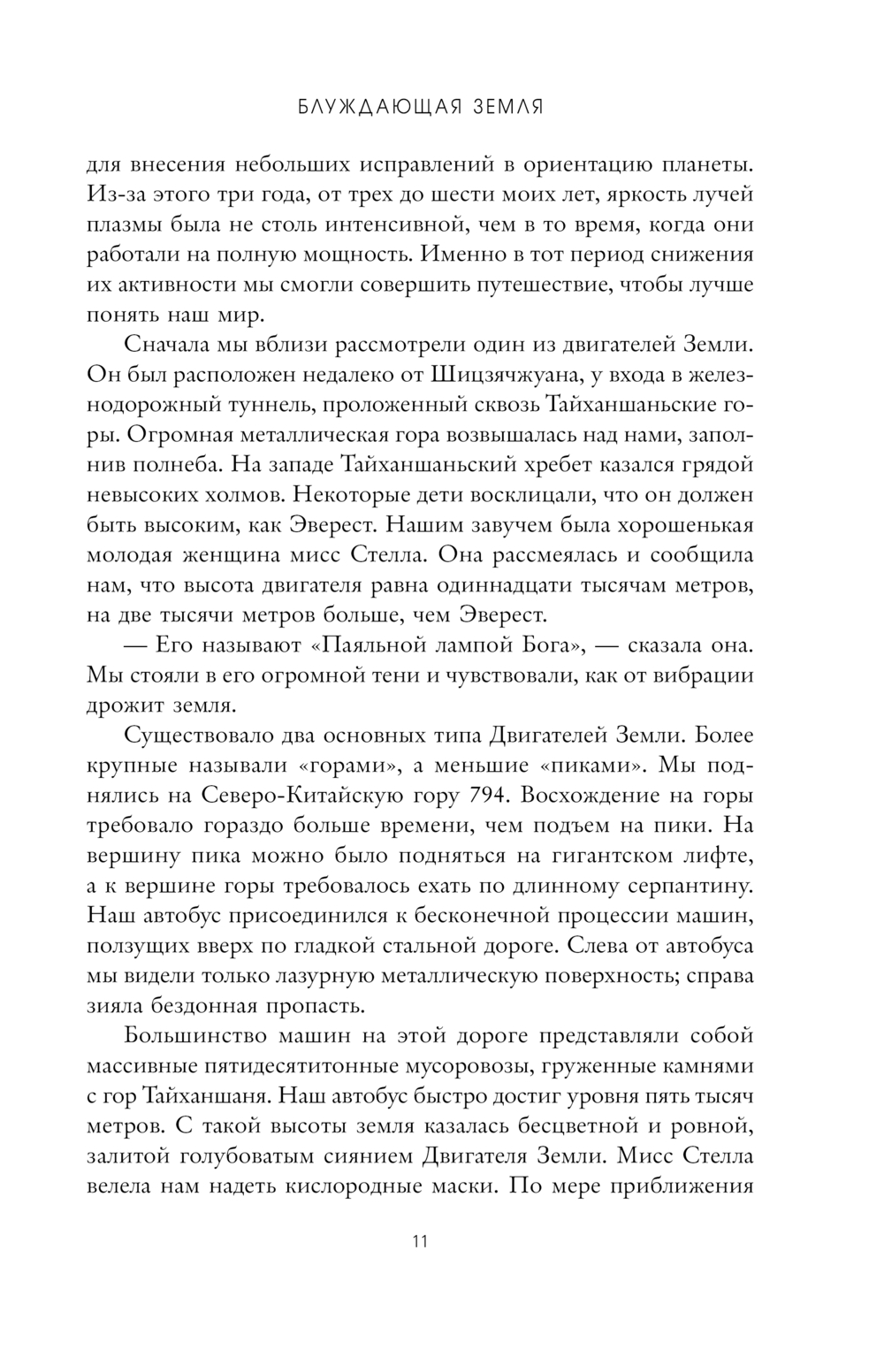 БЛУЖДАЮЩАЯ ЗЕМЛЯ

для внесения небольших исправлений в ориентацию планеты. Из-за этого три года, от трех до шести моих лет, яркость лучей плазмы была не столь интенсивной, чем в то время, когда они работали на полную мощность. Именно в тот период снижения их активности мы смогли совершить путешествие, чтобы лучше понять наш мир.

Сначала мы вблизи рассмотрели один из двигателей Земли. Он был расположен недалеко от Шицзячжуана, у входа в железнодорожный туннель, проложенный сквозь Тайханшаньские горы. Огромная металлическая гора возвышалась над нами, заполнив полнеба. На западе Тайханшаньский хребет казался грядой невысоких холмов. Некоторые дети восклицали, что он должен быть высоким, как Эверест. Нашим завучем была хорошенькая молодая женщина мисс Стелла. Она рассмеялась и сообщила нам, что высота двигателя равна одиннадцати тысячам метров, на две тысячи метров больше, чем Эверест.

— Его называют «Паяльной лампой Бога», — сказала она. Мы стояли в его огромной тени и чувствовали, как от вибрации дрожит земля.

Существовало два основных типа Двигателей Земли. Более крупные называли «горами», а меньшие «пиками». Мы поднялись на Северо-Китайскую гору 794. Восхождение на горы требовало гораздо больше времени, чем подъем на пики. На вершину пика можно было подняться на гигантском лифте, а к вершине горы требовалось ехать по длинному серпантину. Наш автобус присоединился к бесконечной процессии машин, ползущих вверх по гладкой стальной дороге. Слева от автобуса мы видели только лазурную металлическую поверхность; справа зияла бездонная пропасть.

Большинство машин на этой дороге представляли собой массивные пятидесятитонные мусоровозы, груженные камнями с гор Тайханшаня. Наш автобус быстро достиг уровня пять тысяч метров. С такой высоты земля казалась бесцветной и ровной, залитой голубоватым сиянием Двигателя Земли. Мисс Стелла велела нам надеть кислородные маски. По мере приближения

11